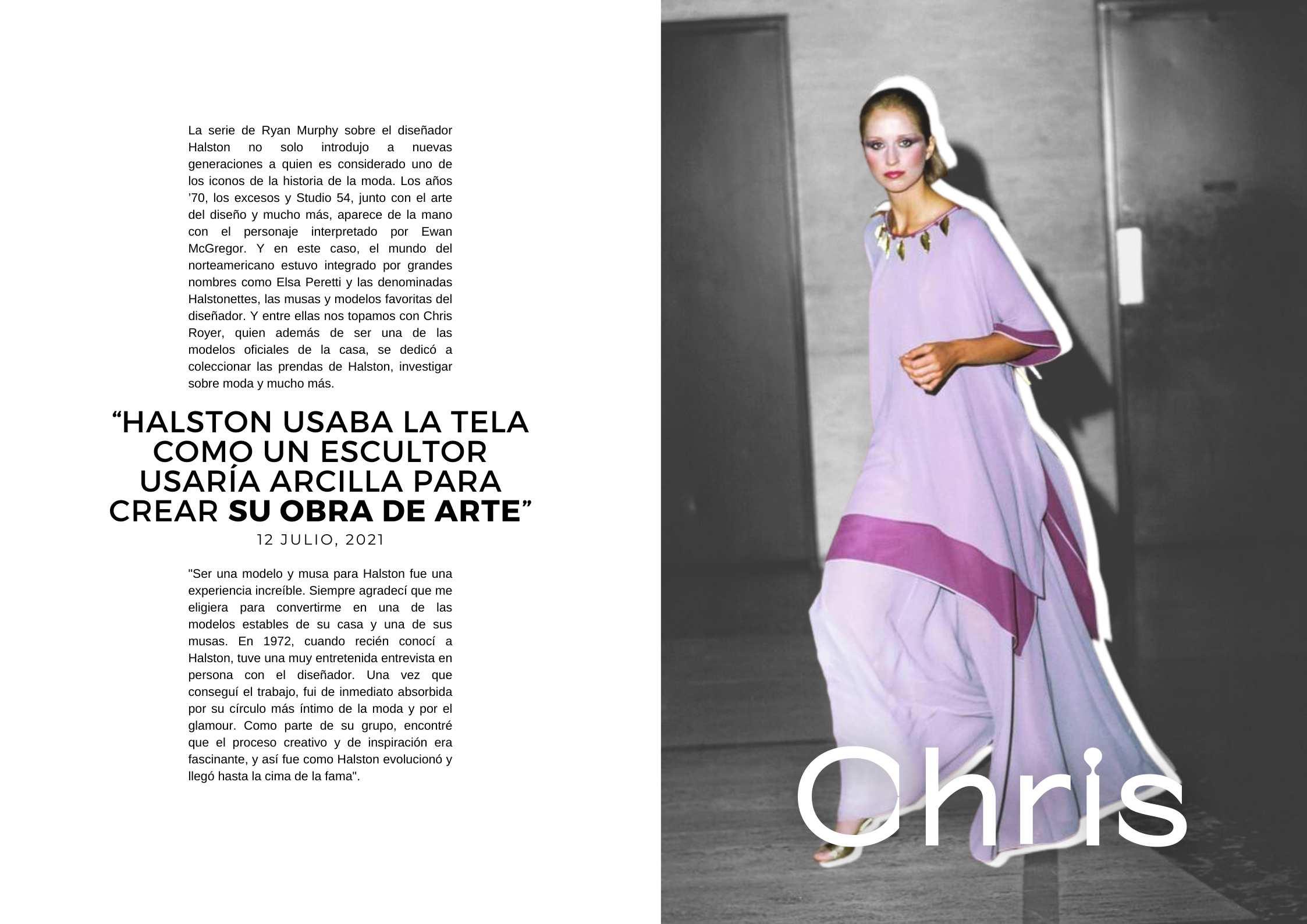 La serie de Ryan Murphy sobre el diseñador Halston no solo introdujo a nuevas generaciones a quien es considerado uno de los iconos de la historia de la moda. Los años ’70, los excesos y Studio 54, junto con el arte del diseño y mucho más, aparece de la mano con el personaje interpretado por Ewan McGregor. Y en este caso, el mundo del norteamericano estuvo integrado por grandes nombres como Elsa Peretti y las denominadas Halstonettes, las musas y modelos favoritas del diseñador. Y entre ellas nos topamos con Chris Royer, quien además de ser una de las modelos oficiales de la casa, se dedicó a coleccionar las prendas de Halston, investigar sobre moda y mucho más.

“HALSTON USABA LA TELA COMO UN ESCULTOR USARÍA ARCILLA PARA CREAR SU OBRA DE ARTE”

12 JULIO, 2021

"Ser una modelo y musa para Halston fue una experiencia increíble. Siempre agradecí que me eligiera para convertirme en una de las modelos estables de su casa y una de sus musas. En 1972, cuando recién conocí a Halston, tuve una muy entretenida entrevista en persona con el diseñador. Una vez que conseguí el trabajo, fui de inmediato absorbida por su círculo más íntimo de la moda y por el glamour. Como parte de su grupo, encontré que el proceso creativo y de inspiración era fascinante, y así fue como Halston evolucionó y llegó hasta la cima de la fama".

Chris